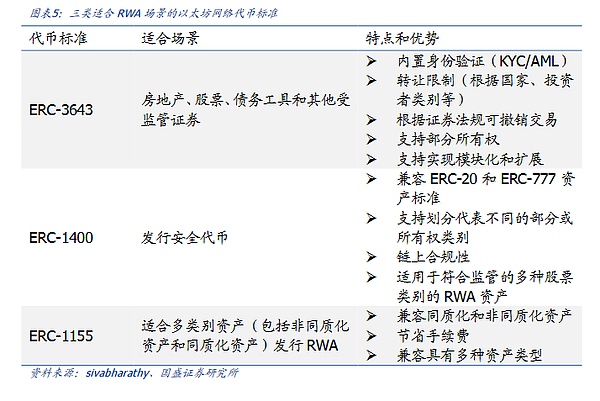 图表5：三类适合RWA场景的以太坊网络代币标准

| 代币标准 | 适合场景 | 特点和优势 |
|---|---|---|
| ERC-3643 | 房地产、股票、债务工具和其他受监管证券 | ➢ 内置身份验证（KYC/AML） ➢ 转让限制（根据国家、投资者类别等） ➢ 根据证券法规可撤销交易 ➢ 支持部分所有权 ➢ 支持实现模块化和扩展 |
| ERC-1400 | 发行安全代币 | ➢ 兼容ERC-20和ERC-777资产标准 ➢ 支持划分代表不同的部分或所有权类别 ➢ 链上合规性 ➢ 适用于符合监管的多种股票类别的RWA资产 |
| ERC-1155 | 适合多类别资产（包括非同质化资产和同质化资产）发行RWA | ➢ 兼容同质化和非同质化资产 ➢ 节省手续费 ➢ 兼容具有多种资产类型 |

资料来源：sivabharathy、国盛证券研究所